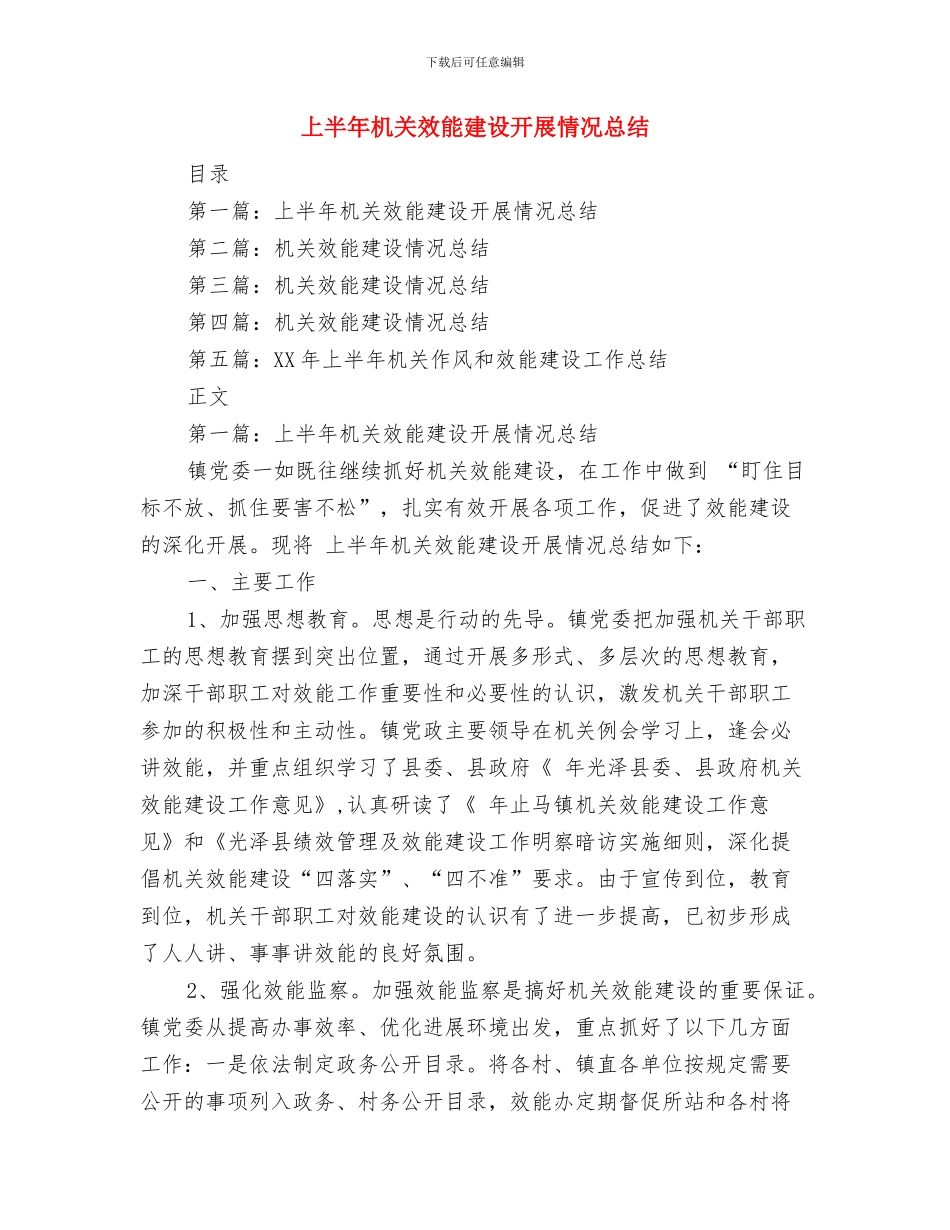 下载后可任意编辑

上半年机关效能建设开展情况总结

目录

第一篇：上半年机关效能建设开展情况总结

第二篇：机关效能建设情况总结

第三篇：机关效能建设情况总结

第四篇：机关效能建设情况总结

第五篇：XX 年上半年机关作风和效能建设工作总结

正文

第一篇：上半年机关效能建设开展情况总结

镇党委一如既往继续抓好机关效能建设，在工作中做到 “盯住目标不放、抓住要害不松”，扎实有效开展各项工作，促进了效能建设的深化开展。现将 上半年机关效能建设开展情况总结如下：

一、主要工作

1、加强思想教育。思想是行动的先导。镇党委把加强机关干部职工的思想教育摆到突出位置，通过开展多形式、多层次的思想教育，加深干部职工对效能工作重要性和必要性的认识，激发机关干部职工参加的积极性和主动性。镇党政主要领导在机关例会学习上，逢会必讲效能，并重点组织学习了县委、县政府《 年光泽县委、县政府机关效能建设工作意见》，认真研读了《 年止马镇机关效能建设工作意见》和《光泽县绩效管理及效能建设工作明察暗访实施细则，深化提倡机关效能建设“四落实”、“四不准”要求。由于宣传到位，教育到位，机关干部职工对效能建设的认识有了进一步提高，已初步形成了人人讲、事事讲效能的良好氛围。

2、强化效能监察。加强效能监察是搞好机关效能建设的重要保证。镇党委从提高办事效率、优化进展环境出发，重点抓好了以下几方面工作：一是依法制定政务公开目录。将各村、镇直各单位按规定需要公开的事项列入政务、村务公开目录，效能办定期督促所站和各村将